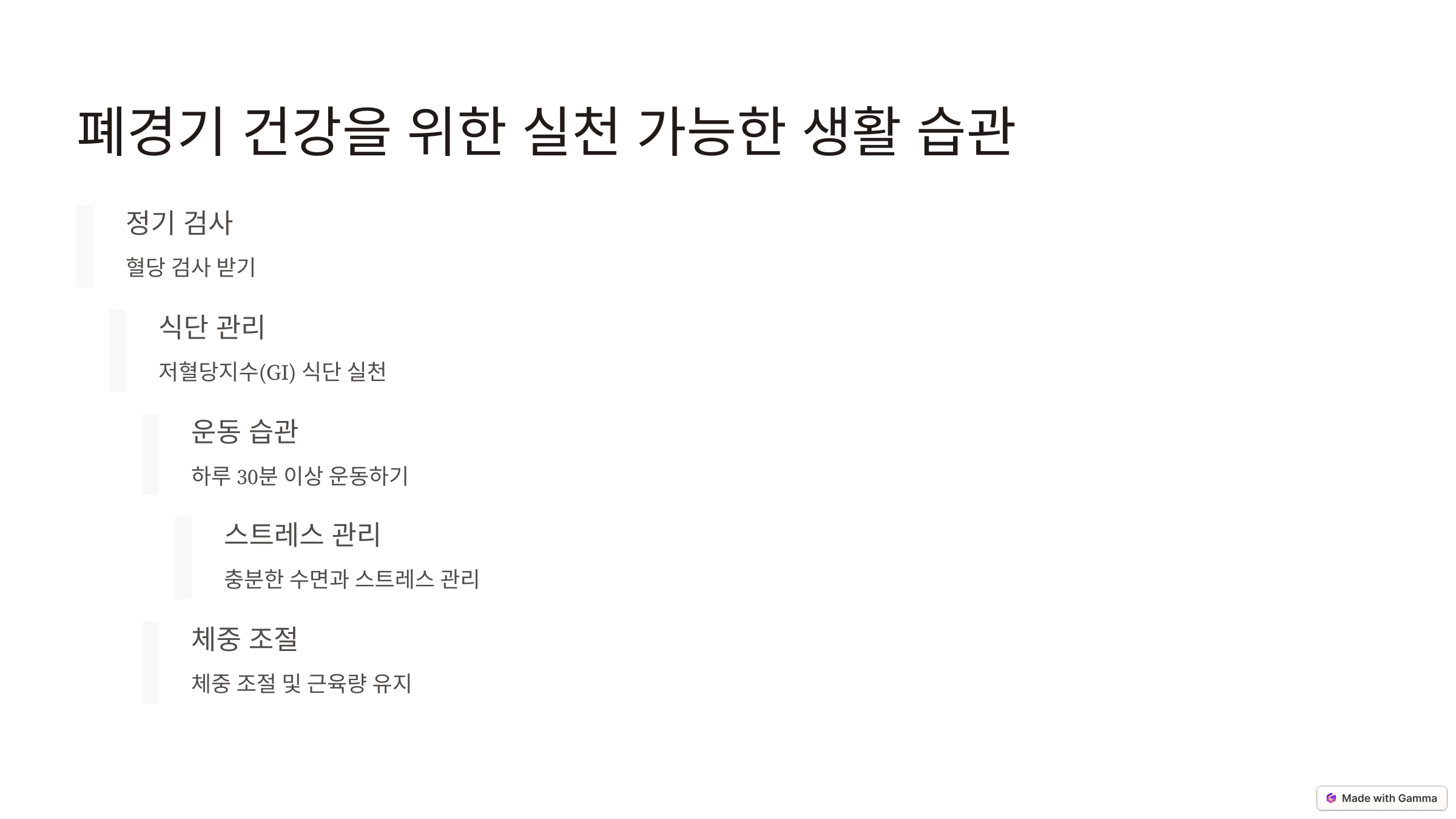 폐경기 건강을 위한 실천 가능한 생활 습관

정기 검사

혈당 검사 받기

식단 관리

저혈당지수(GI) 식단 실천

운동 습관

하루 30분 이상 운동하기

스트레스 관리

충분한 수면과 스트레스 관리

체중 조절

체중 조절 및 근육량 유지

Made with Gamma